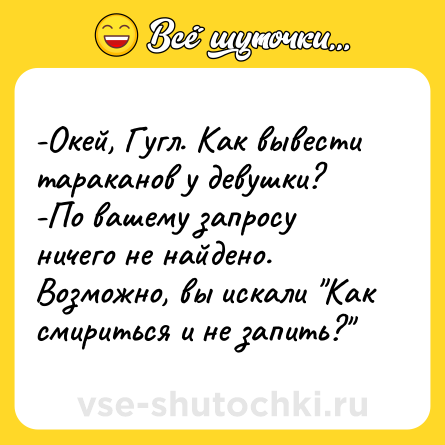 Всё шуточки...

-Окей, Гугл. Как вывести тараканов у девушки?
-По вашему запросу ничего не найдено. Возможно, вы искали "Как смириться и не запить?"

vse-shutochki.ru